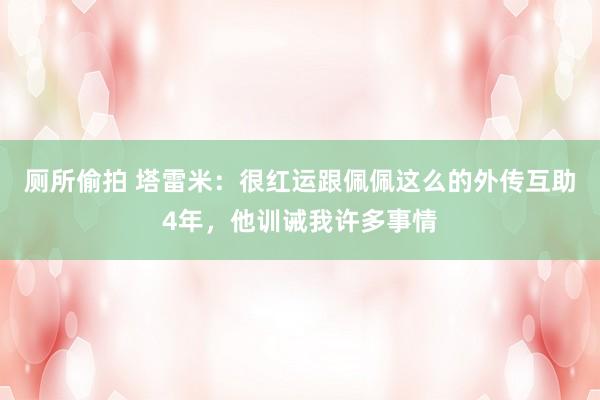 厕所偷拍 塔雷米：很红运跟佩佩这么的外传互助4年，他训诫我许多事情